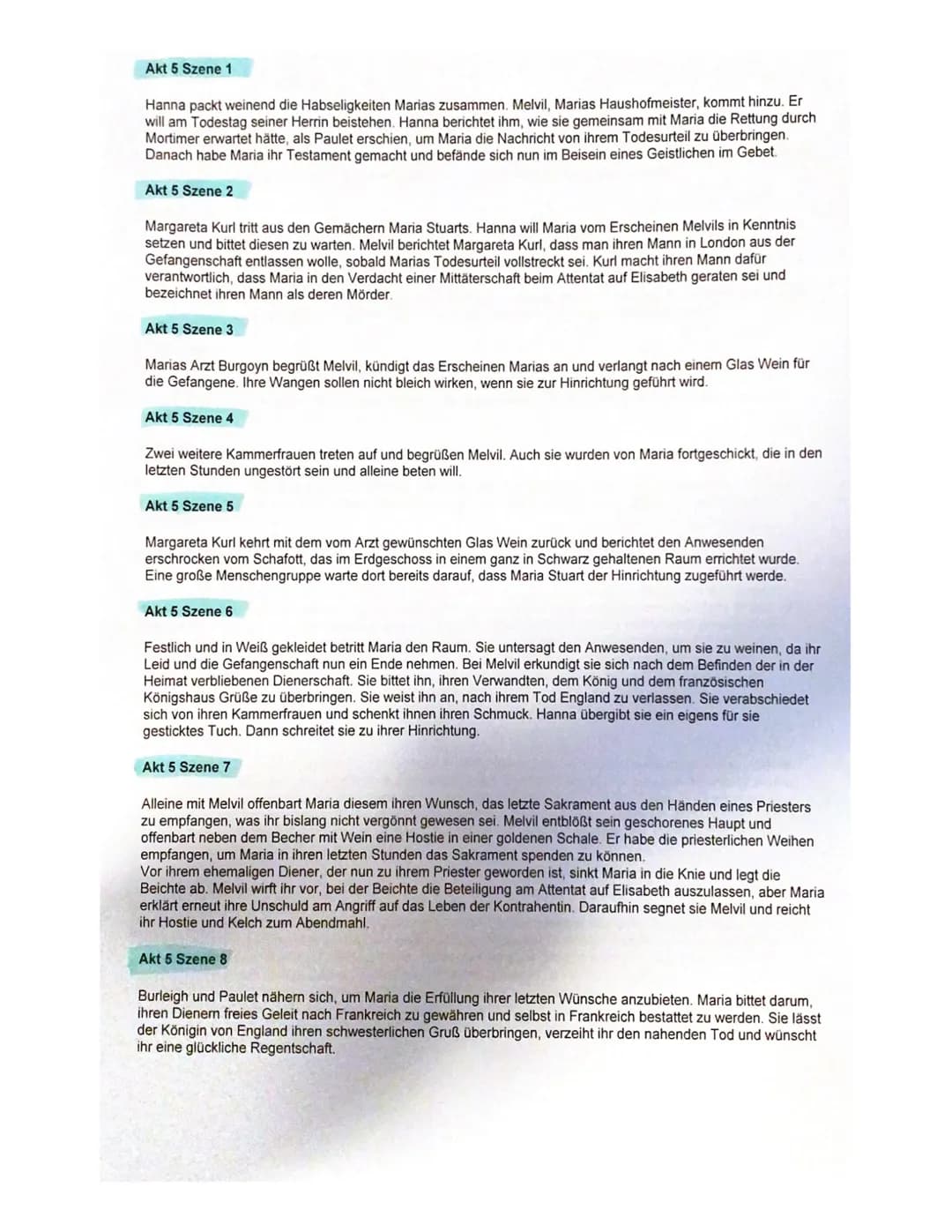 Akt 5 Szene 1

Hanna packt weinend die Habseligkeiten Marias zusammen. Melvil, Marias Haushofmeister, kommt hinzu. Er will am Todestag seiner Herrin beistehen. Hanna berichtet ihm, wie sie gemeinsam mit Maria die Rettung durch Mortimer erwartet hätte, als Paulet erschien, um Maria die Nachricht von ihrem Todesurteil zu überbringen. Danach habe Maria ihr Testament gemacht und befände sich nun im Beisein eines Geistlichen im Gebet.

Akt 5 Szene 2

Margareta Kurl tritt aus den Gemächern Maria Stuarts. Hanna will Maria vom Erscheinen Melvils in Kenntnis setzen und bittet diesen zu warten. Melvil berichtet Margareta Kurl, dass man ihren Mann in London aus der Gefangenschaft entlassen wolle, sobald Marias Todesurteil vollstreckt sei. Kurl macht ihren Mann dafür verantwortlich, dass Maria in den Verdacht einer Mittäterschaft beim Attentat auf Elisabeth geraten sei und bezeichnet ihren Mann als deren Mörder.

Akt 5 Szene 3

Marias Arzt Burgoyn begrüßt Melvil, kündigt das Erscheinen Marias an und verlangt nach einem Glas Wein für die Gefangene. Ihre Wangen sollen nicht bleich wirken, wenn sie zur Hinrichtung geführt wird.

Akt 5 Szene 4

Zwei weitere Kammerfrauen treten auf und begrüßen Melvil. Auch sie wurden von Maria fortgeschickt, die in den letzten Stunden ungestört sein und alleine beten will.

Akt 5 Szene 5

Margareta Kurl kehrt mit dem vom Arzt gewünschten Glas Wein zurück und berichtet den Anwesenden erschrocken vom Schafott, das im Erdgeschoss in einem ganz in Schwarz gehaltenen Raum errichtet wurde. Eine große Menschengruppe warte dort bereits darauf, dass Maria Stuart der Hinrichtung zugeführt werde.

Akt 5 Szene 6

Festlich und in Weiß gekleidet betritt Maria den Raum. Sie untersagt den Anwesenden, um sie zu weinen, da ihr Leid und die Gefangenschaft nun ein Ende nehmen. Bei Melvil erkundigt sie sich nach dem Befinden der in der Heimat verbliebenen Dienerschaft. Sie bittet ihn, ihren Verwandten, dem König und dem französischen Königshaus Grüße zu überbringen. Sie weist ihn an, nach ihrem Tod England zu verlassen. Sie verabschiedet sich von ihren Kammerfrauen und schenkt ihnen ihren Schmuck. Hanna übergibt sie ein eigens für sie gesticktes Tuch. Dann schreitet sie zu ihrer Hinrichtung.

Akt 5 Szene 7

Alleine mit Melvil offenbart Maria diesem ihren Wunsch, das letzte Sakrament aus den Händen eines Priesters zu empfangen, was ihr bislang nicht vergönnt gewesen sei. Melvil entblößt sein geschorenes Haupt und offenbart neben dem Becher mit Wein eine Hostie in einer goldenen Schale. Er habe die priesterlichen Weihen empfangen, um Maria in ihren letzten Stunden das Sakrament spenden zu können.
Vor ihrem ehemaligen Diener, der nun zu ihrem Priester geworden ist, sinkt Maria in die Knie und legt die Beichte ab. Melvil wirft ihr vor, bei der Beichte die Beteiligung am Attentat auf Elisabeth auszulassen, aber Maria erklärt erneut ihre Unschuld am Angriff auf das Leben der Kontrahentin. Daraufhin segnet sie Melvil und reicht ihr Hostie und Kelch zum Abendmahl.

Akt 5 Szene 8

Burleigh und Paulet nähern sich, um Maria die Erfüllung ihrer letzten Wünsche anzubieten. Maria bittet darum, ihren Dienern freies Geleit nach Frankreich zu gewähren und selbst in Frankreich bestattet zu werden. Sie lässt der Königin von England ihren schwesterlichen Gruß überbringen, verzeiht ihr den nahenden Tod und wünscht ihr eine glückliche Regentschaft.